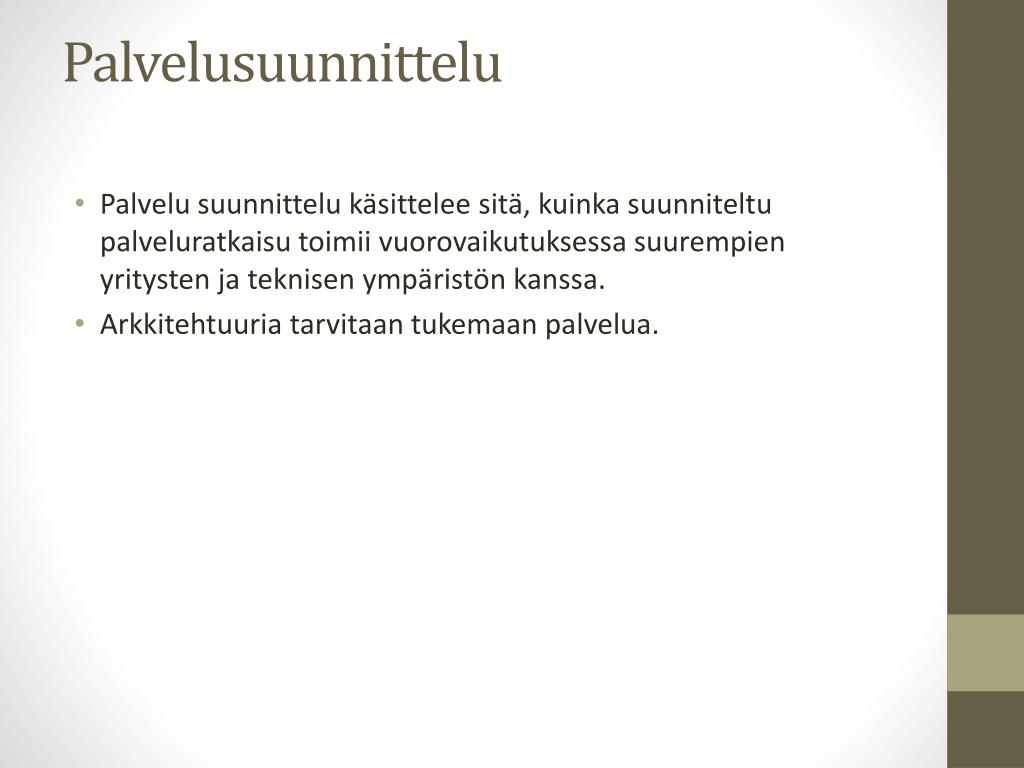 Palvelusuunnittelu

• Palvelu suunnittelu käsittelee sitä, kuinka suunniteltu palveluratkaisu toimii vuorovaikutuksessa suurempien yritysten ja teknisen ympäristön kanssa.
• Arkkitehtuuria tarvitaan tukemaan palvelua.